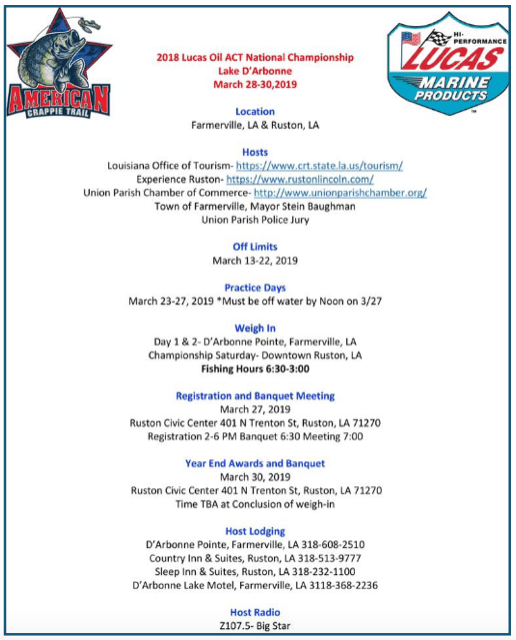 AMERICAN
CRAPPIE TRAIL

HI-PERFORMANCE
LUCAS
MARINE
PRODUCTS

2018 Lucas Oil ACT National Championship
Lake D'Arbonne
March 28-30,2019

Location
Farmerville, LA & Ruston, LA

Hosts
Louisiana Office of Tourism- https://www.crt.state.la.us/tourism/
Experience Ruston- https://www.rustonlincoln.com/
Union Parish Chamber of Commerce- http://www.unionparishchamber.org/
Town of Farmerville, Mayor Stein Baughman
Union Parish Police Jury

Off Limits
March 13-22, 2019

Practice Days
March 23-27, 2019 *Must be off water by Noon on 3/27

Weigh In
Day 1 & 2- D'Arbonne Pointe, Farmerville, LA
Championship Saturday- Downtown Ruston, LA
Fishing Hours 6:30-3:00

Registration and Banquet Meeting
March 27, 2019
Ruston Civic Center 401 N Trenton St, Ruston, LA 71270
Registration 2-6 PM Banquet 6:30 Meeting 7:00

Year End Awards and Banquet
March 30, 2019
Ruston Civic Center 401 N Trenton St, Ruston, LA 71270
Time TBA at Conclusion of weigh-in

Host Lodging
D'Arbonne Pointe, Farmerville, LA 318-608-2510
Country Inn & Suites, Ruston, LA 318-513-9777
Sleep Inn & Suites, Ruston, LA 318-232-1100
D'Arbonne Lake Motel, Farmerville, LA 3118-368-2236

Host Radio
Z107.5- Big Star